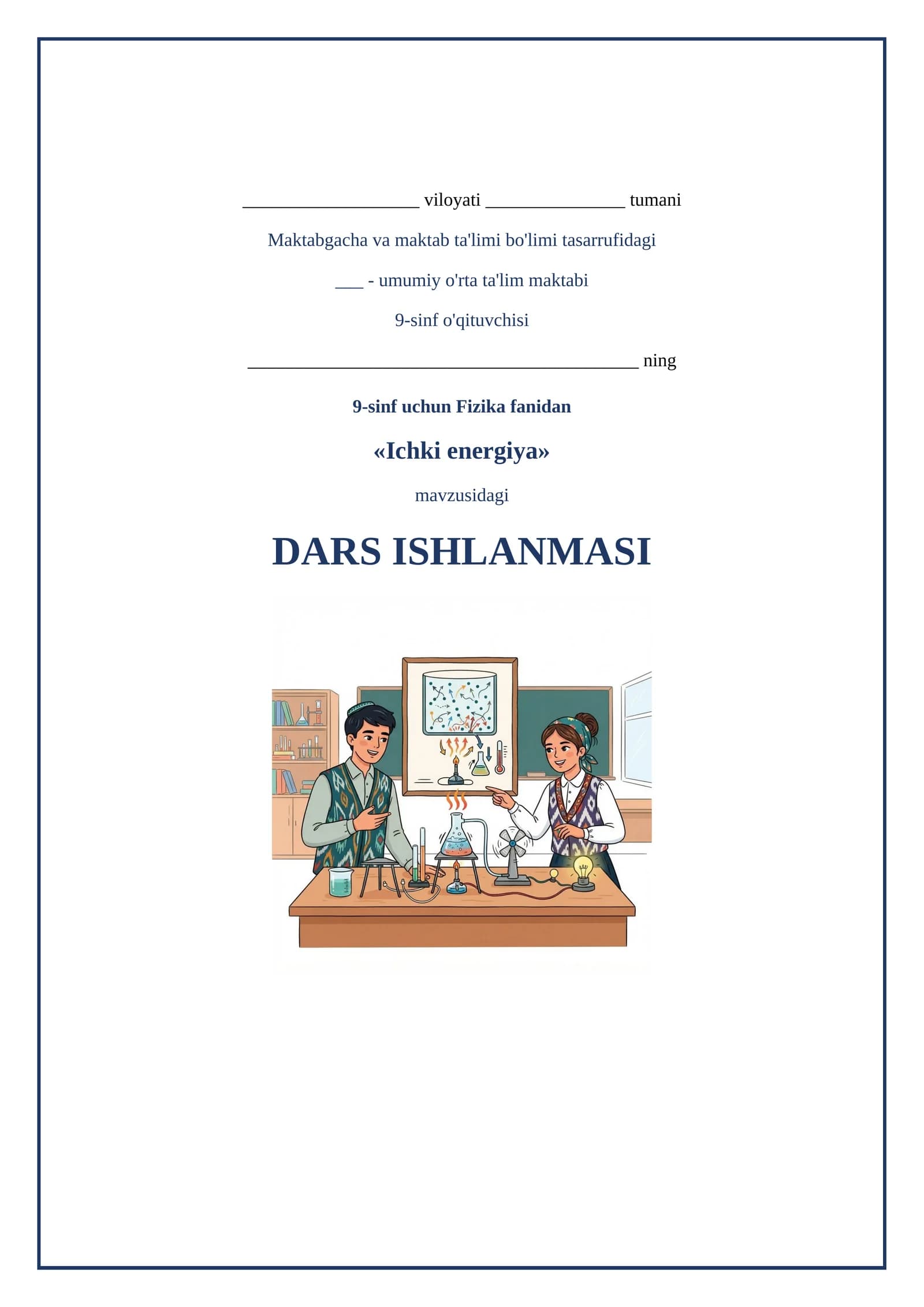 ____ viloyati ____ tumani

Maktabgacha va maktab ta'limi bo'limi tasarrufidagi

____ - umumiy o'rta ta'lim maktabi

9-sinf o'qituvchisi

____ ning

9-sinf uchun Fizika fanidan

«Ichki energiya»

mavzusidagi

DARS ISHLANMASI